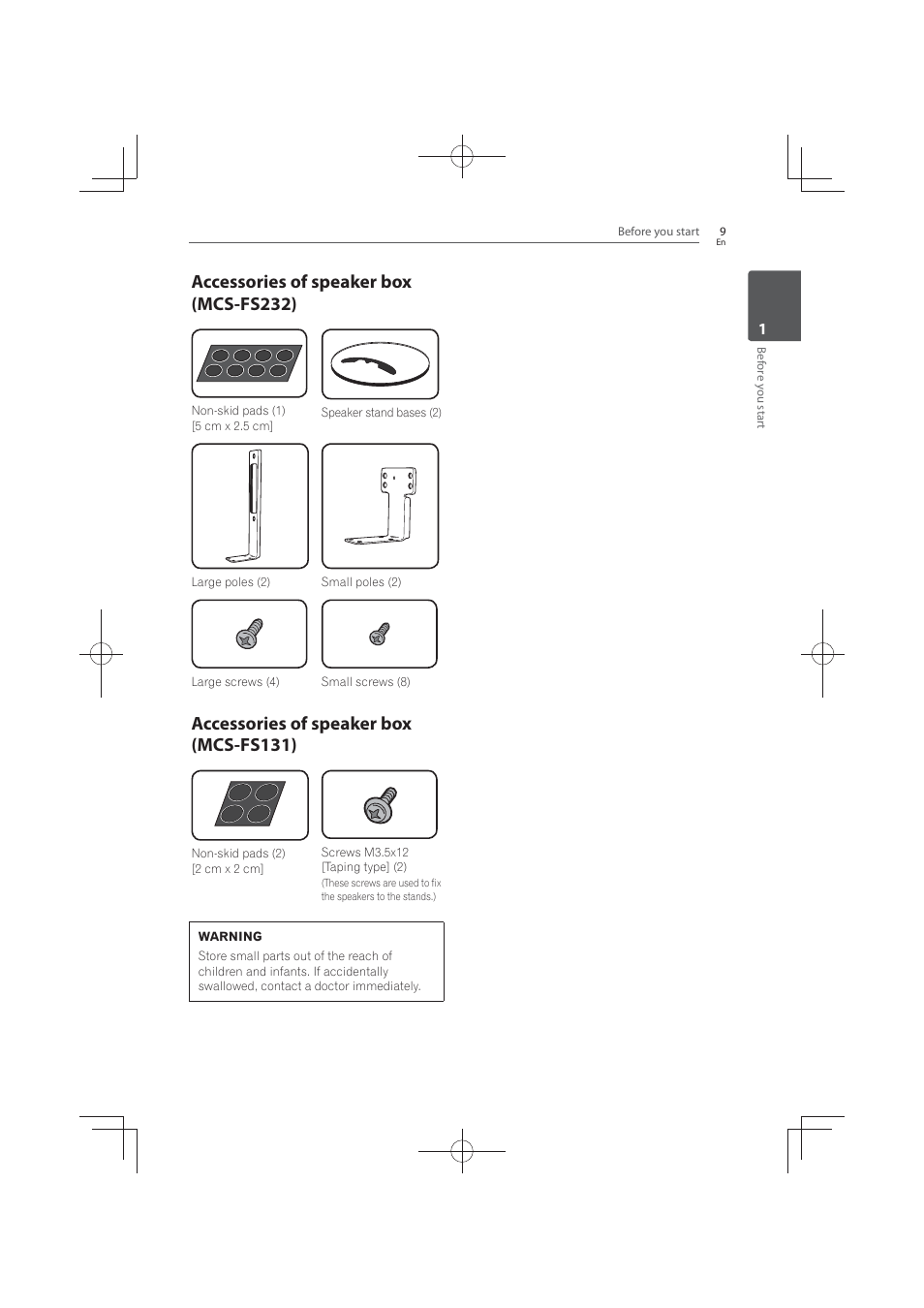 Before you start 9
En

1
Before you start

Accessories of speaker box (MCS-FS232)

Non-skid pads (1)
[5 cm x 2.5 cm]

Speaker stand bases (2)

Large poles (2)

Small poles (2)

Large screws (4)

Small screws (8)

Accessories of speaker box (MCS-FS131)

Non-skid pads (2)
[2 cm x 2 cm]

Screws M3.5x12
[Taping type] (2)
(These screws are used to fix the speakers to the stands.)

WARNING
Store small parts out of the reach of children and infants. If accidentally swallowed, contact a doctor immediately.